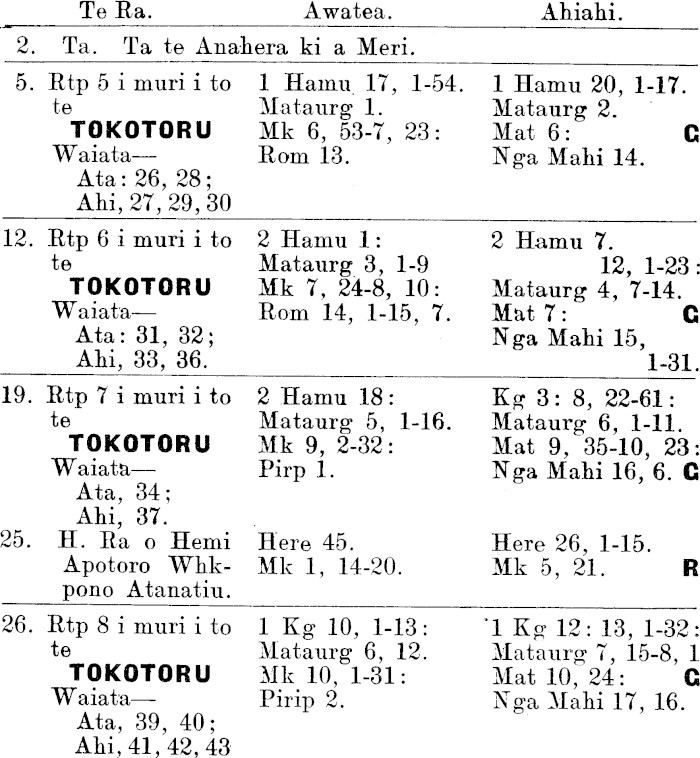 | Te Ra. | Awatea. | Ahiahi. |
|---|---|---|
| 2. Ta. Ta te Anahera ki a Meri. | | |
| 5. Rtp 5 i muri i to te TOKOTORU Waiata— Ata: 26, 28; Ahi, 27, 29, 30 | 1 Hamu 17, 1-54. Mataurg 1. Mk 6, 53-7, 23: Rom 13. | 1 Hamu 20, 1-17. Mataurg 2. Mat 6: G Nga Mahi 14. |
| 12. Rtp 6 i muri i to te TOKOTORU Waiata— Ata: 31, 32; Ahi, 33, 36. | 2 Hamu 1: Mataurg 3, 1-9 Mk 7, 24-8, 10: Rom 14, 1-15, 7. | 2 Hamu 7. 12, 1-23: Mataurg 4, 7-14. Mat 7: G Nga Mahi 15, 1-31. |
| 19. Rtp 7 i muri i to te TOKOTORU Waiata— Ata, 34; Ahi, 37. | 2 Hamu 18: Mataurg 5, 1-16. Mk 9, 2-32: Pirp 1. | Kg 3: 8, 22-61: Mataurg 6, 1-11. Mat 9, 35-10, 23: Nga Mahi 16, 6. G |
| 25. H. Ra o Hemi Apotoro Whkpono Atanatiu. | Here 45. Mk 1, 14-20. | Here 26, 1-15. Mk 5, 21. R |
| 26. Rtp 8 i muri i to te TOKOTORU Waiata— Ata, 39, 40; Ahi, 41, 42, 43 | 1 Kg 10, 1-13: Mataurg 6, 12. Mk 10, 1-31: Pirip 2. | 1 Kg 12: 13, 1-32: Mataurg 7, 15-8, 1 Mat 10, 24: G Nga Mahi 17, 16. |